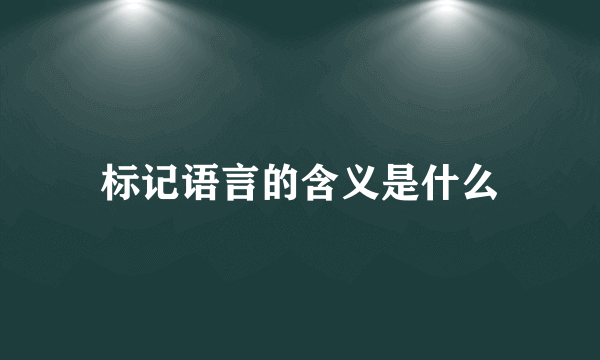 标记语言的含义是什么